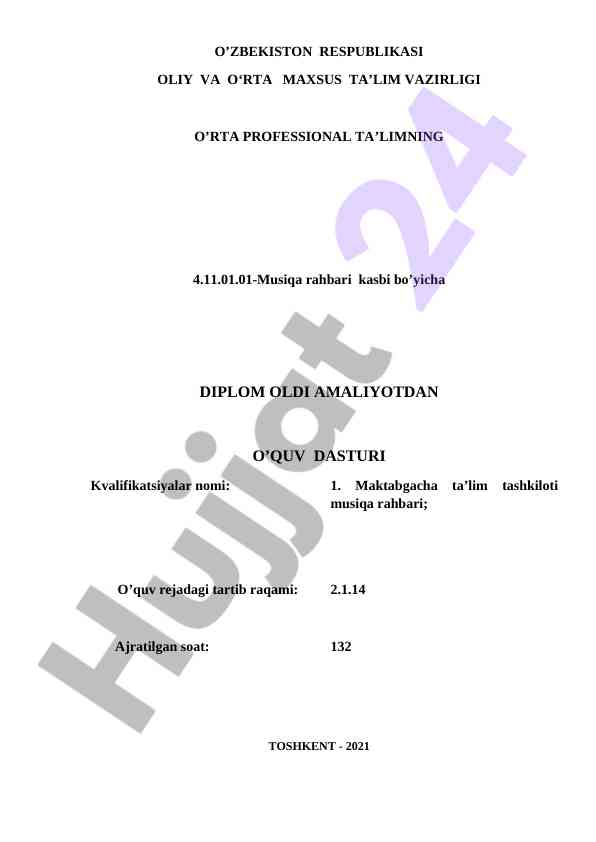 O'ZBEKISTON RESPUBLIKASI

OLIY VA O'RTA MAXSUS TA'LIM VAZIRLIGI

O'RTA PROFESSIONAL TA'LIMNING

4.11.01.01-Musiqa rahbari kasbi bo'yicha

DIPLOM OLDI AMALIYOTDAN

O'QUV DASTURI

Kvalifikatsiyalar nomi:
1. Maktabgacha ta'lim tashkiloti musiqa rahbari;

O'quv rejadagi tartib raqami:
2.1.14

Ajratilgan soat:
132

TOSHKENT - 2021

Hujjat 24